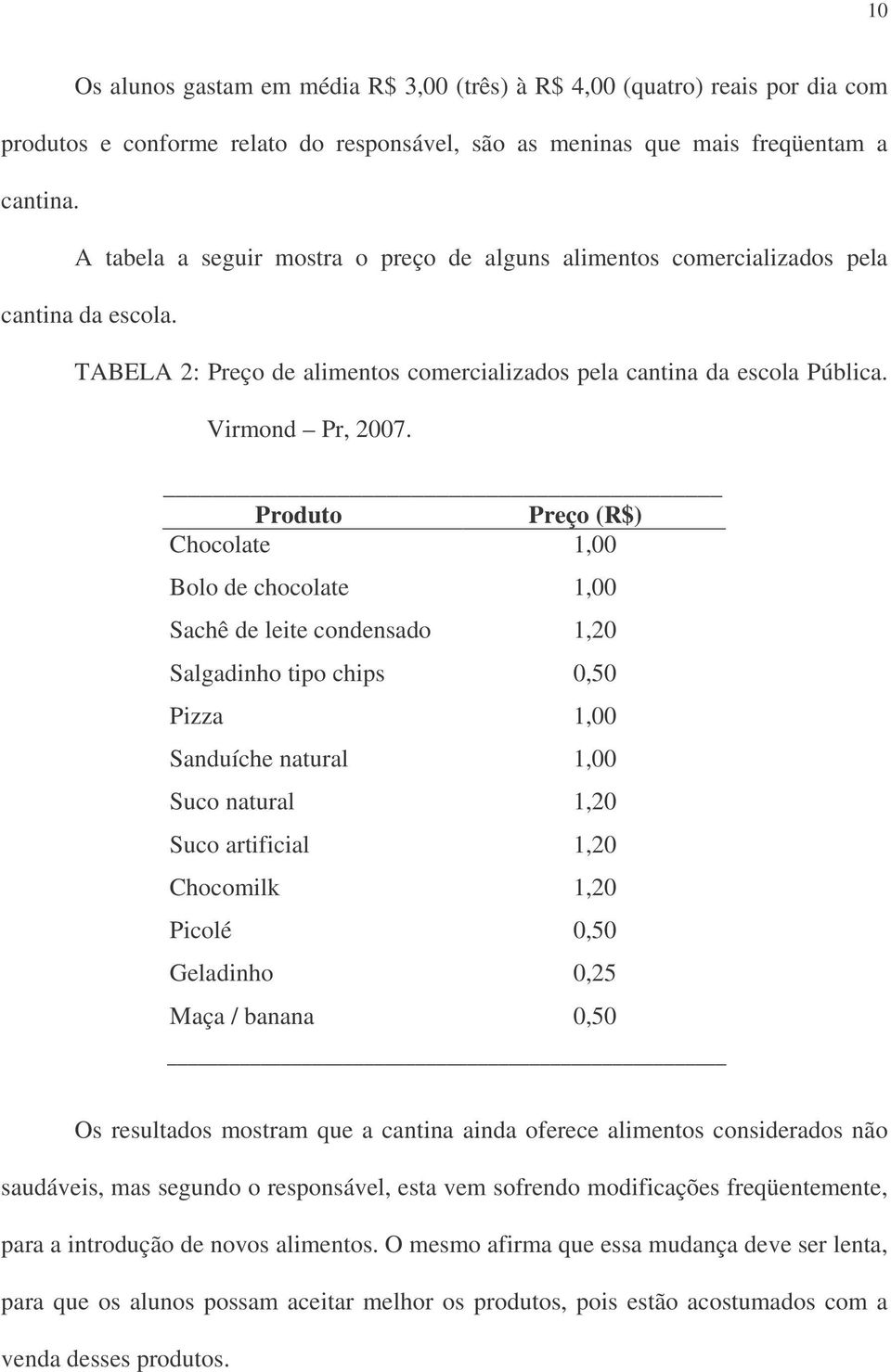 10

Os alunos gastam em média R$ 3,00 (três) à R$ 4,00 (quatro) reais por dia com produtos e conforme relato do responsável, são as meninas que mais freqüentam a cantina.

A tabela a seguir mostra o preço de alguns alimentos comercializados pela cantina da escola.

TABELA 2: Preço de alimentos comercializados pela cantina da escola Pública. Virmond – Pr, 2007.

| Produto | Preço (R$) |
|---|---|
| Chocolate | 1,00 |
| Bolo de chocolate | 1,00 |
| Sachê de leite condensado | 1,20 |
| Salgadinho tipo chips | 0,50 |
| Pizza | 1,00 |
| Sanduíche natural | 1,00 |
| Suco natural | 1,20 |
| Suco artificial | 1,20 |
| Chocomilk | 1,20 |
| Picolé | 0,50 |
| Geladinho | 0,25 |
| Maça / banana | 0,50 |

Os resultados mostram que a cantina ainda oferece alimentos considerados não saudáveis, mas segundo o responsável, esta vem sofrendo modificações freqüentemente, para a introdução de novos alimentos. O mesmo afirma que essa mudança deve ser lenta, para que os alunos possam aceitar melhor os produtos, pois estão acostumados com a venda desses produtos.